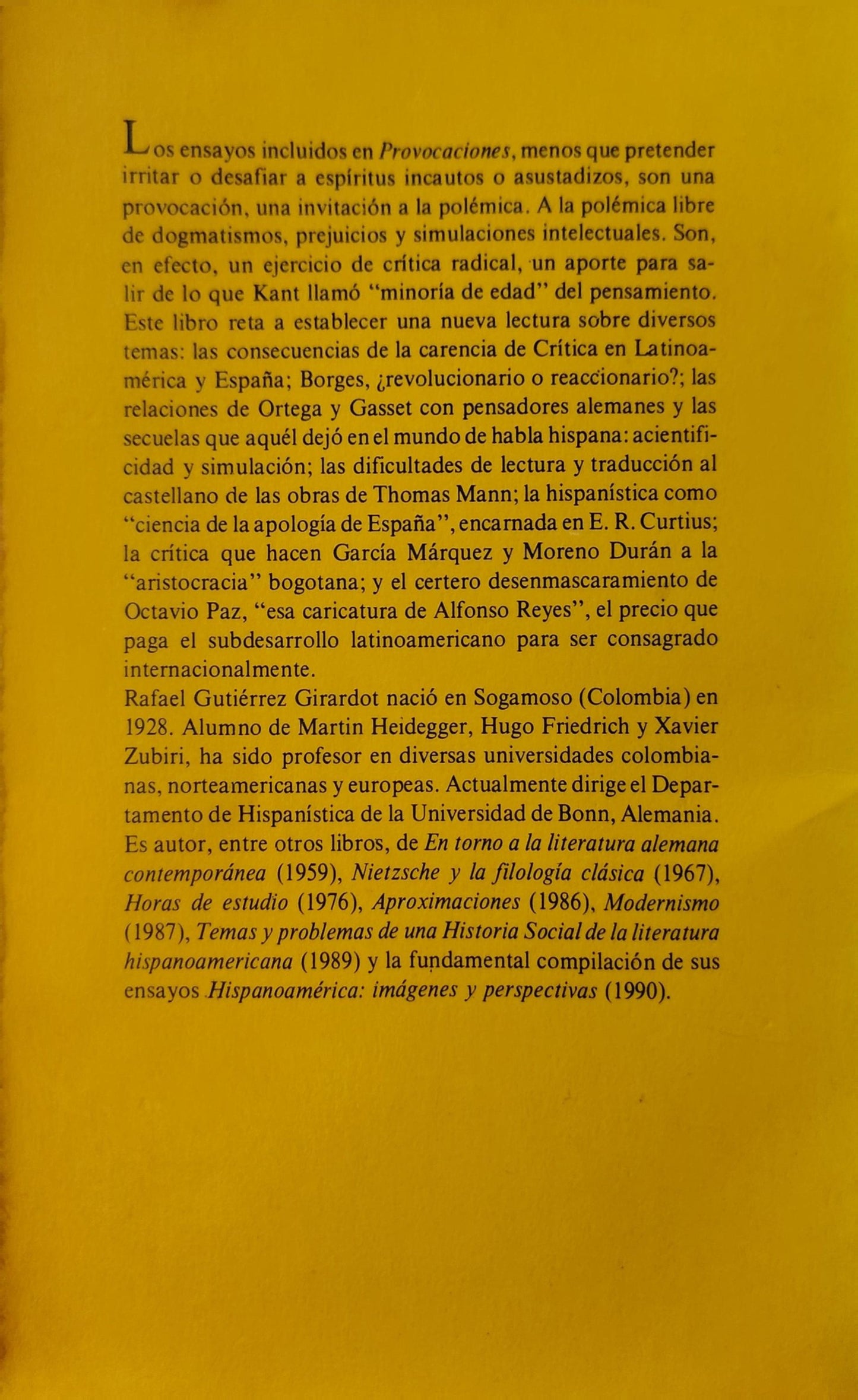 Los ensayos incluidos en Provocaciones, menos que pretender irritar o desafiar a espíritus incautos o asustadizos, son una provocación, una invitación a la polémica. A la polémica libre de dogmatismos, prejuicios y simulaciones intelectuales. Son, en efecto, un ejercicio de crítica radical, un aporte para salir de lo que Kant llamó "minoría de edad" del pensamiento. Este libro reta a establecer una nueva lectura sobre diversos temas: las consecuencias de la carencia de Crítica en Latinoamérica y España; Borges, ¿revolucionario o reaccionario?; las relaciones de Ortega y Gasset con pensadores alemanes y las secuelas que aquél dejó en el mundo de habla hispana: acientificidad y simulación; las dificultades de lectura y traducción al castellano de las obras de Thomas Mann; la hispanística como "ciencia de la apología de España", encarnada en E. R. Curtius; la crítica que hacen García Márquez y Moreno Durán a la "aristocracia" bogotana; y el certero desenmascaramiento de Octavio Paz, "esa caricatura de Alfonso Reyes", el precio que paga el subdesarrollo latinoamericano para ser consagrado internacionalmente.

Rafael Gutiérrez Girardot nació en Sogamoso (Colombia) en 1928. Alumno de Martin Heidegger, Hugo Friedrich y Xavier Zubiri, ha sido profesor en diversas universidades colombianas, norteamericanas y europeas. Actualmente dirige el Departamento de Hispanística de la Universidad de Bonn, Alemania. Es autor, entre otros libros, de En torno a la literatura alemana contemporánea (1959), Nietzsche y la filología clásica (1967), Horas de estudio (1976), Aproximaciones (1986), Modernismo (1987), Temas y problemas de una Historia Social de la literatura hispanoamericana (1989) y la fundamental compilación de sus ensayos Hispanoamérica: imágenes y perspectivas (1990).